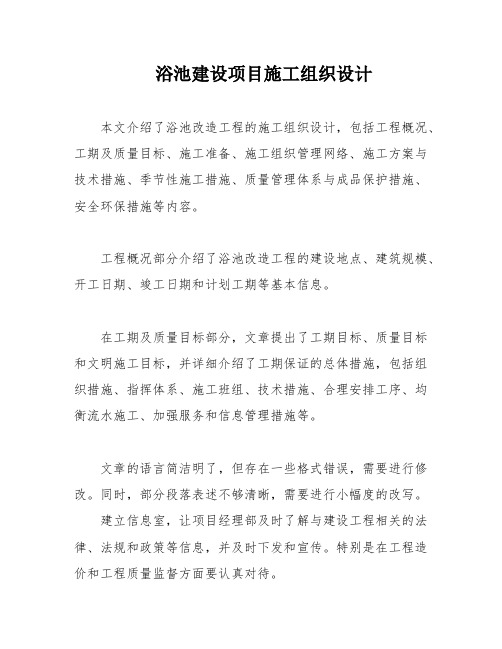 浴池建设项目施工组织设计

本文介绍了浴池改造工程的施工组织设计，包括工程概况、工期及质量目标、施工准备、施工组织管理网络、施工方案与技术措施、季节性施工措施、质量管理体系与成品保护措施、安全环保措施等内容。

工程概况部分介绍了浴池改造工程的建设地点、建筑规模、开工日期、竣工日期和计划工期等基本信息。

在工期及质量目标部分，文章提出了工期目标、质量目标和文明施工目标，并详细介绍了工期保证的总体措施，包括组织措施、指挥体系、施工班组、技术措施、合理安排工序、均衡流水施工、加强服务和信息管理措施等。

文章的语言简洁明了，但存在一些格式错误，需要进行修改。同时，部分段落表述不够清晰，需要进行小幅度的改写。

建立信息室，让项目经理部及时了解与建设工程相关的法律、法规和政策等信息，并及时下发和宣传。特别是在工程造价和工程质量监督方面要认真对待。